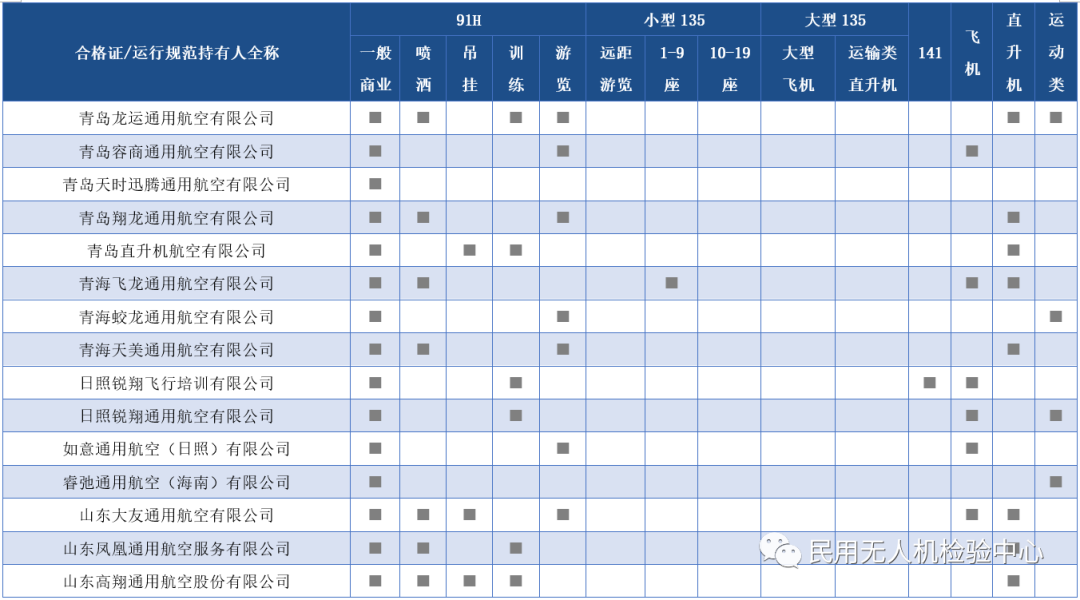 | 合格证/运行规范持有人全称 | 91H 一般商业 | 91H 喷洒 | 91H 吊挂 | 91H 训练 | 91H 游览 | 小型 135 远距游览 | 小型 135 1-9座 | 小型 135 10-19座 | 大型 135 大型飞机 | 大型 135 运输类直升机 | 141 | 飞机 | 直升机 | 运动类 |
|---|---|---|---|---|---|---|---|---|---|---|---|---|---|---|
| 青岛龙运通用航空有限公司 | ■ | ■ | | ■ | ■ | | | | | | | | ■ | ■ |
| 青岛容商通用航空有限公司 | ■ | | | | ■ | | | | | | | ■ | | |
| 青岛天时迅腾通用航空有限公司 | ■ | | | | | | | | | | | | | |
| 青岛翔龙通用航空有限公司 | ■ | ■ | | | ■ | | | | | | | | ■ | |
| 青岛直升机航空有限公司 | ■ | | ■ | ■ | | | | | | | | | ■ | |
| 青海飞龙通用航空有限公司 | ■ | ■ | | | | | ■ | | | | | ■ | ■ | |
| 青海蛟龙通用航空有限公司 | ■ | | | | ■ | | | | | | | | | ■ |
| 青海天美通用航空有限公司 | ■ | ■ | | | ■ | | | | | | | | ■ | |
| 日照锐翔飞行培训有限公司 | ■ | | | ■ | | | | | | | ■ | ■ | | |
| 日照锐翔通用航空有限公司 | ■ | | | ■ | | | | | | | | ■ | | ■ |
| 如意通用航空（日照）有限公司 | ■ | | | | ■ | | | | | | | ■ | | |
| 睿弛通用航空（海南）有限公司 | ■ | | | | | | | | | | | | | ■ |
| 山东大友通用航空有限公司 | ■ | ■ | ■ | | ■ | | | | | | | ■ | ■ | |
| 山东凤凰通用航空服务有限公司 | ■ | ■ | | ■ | | | | | | | | | | |
| 山东高翔通用航空股份有限公司 | ■ | ■ | ■ | ■ | | | | | | | | | ■ | |

民用无人机检验中心